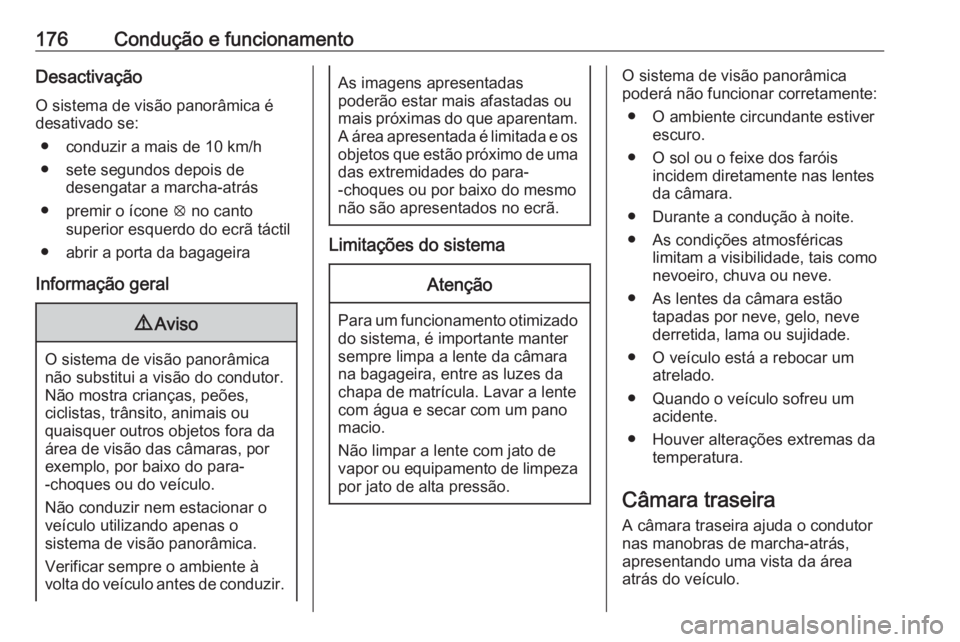 176 Condução e funcionamento

Desactivação
O sistema de visão panorâmica é desativado se:
● conduzir a mais de 10 km/h
● sete segundos depois de desengatar a marcha-atrás
● premir o ícone ⊗ no canto superior esquerdo do ecrã táctil
● abrir a porta da bagageira

Informação geral

⚠ Aviso

O sistema de visão panorâmica não substitui a visão do condutor. Não mostra crianças, peões, ciclistas, trânsito, animais ou quaisquer outros objetos fora da área de visão das câmaras, por exemplo, por baixo do para--choques ou do veículo.

Não conduzir nem estacionar o veículo utilizando apenas o sistema de visão panorâmica.

Verificar sempre o ambiente à volta do veículo antes de conduzir.

As imagens apresentadas poderão estar mais afastadas ou mais próximas do que aparentam. A área apresentada é limitada e os objetos que estão próximo de uma das extremidades do para--choques ou por baixo do mesmo não são apresentados no ecrã.

Limitações do sistema

Atenção

Para um funcionamento otimizado do sistema, é importante manter sempre limpa a lente da câmara na bagageira, entre as luzes da chapa de matrícula. Lavar a lente com água e secar com um pano macio.

Não limpar a lente com jato de vapor ou equipamento de limpeza por jato de alta pressão.

O sistema de visão panorâmica poderá não funcionar corretamente:
● O ambiente circundante estiver escuro.
● O sol ou o feixe dos faróis incidem diretamente nas lentes da câmara.
● Durante a condução à noite.
● As condições atmosféricas limitam a visibilidade, tais como nevoeiro, chuva ou neve.
● As lentes da câmara estão tapadas por neve, gelo, neve derretida, lama ou sujidade.
● O veículo está a rebocar um atrelado.
● Quando o veículo sofreu um acidente.
● Houver alterações extremas da temperatura.

Câmara traseira
A câmara traseira ajuda o condutor nas manobras de marcha-atrás, apresentando uma vista da área atrás do veículo.

carmanualsonline.info